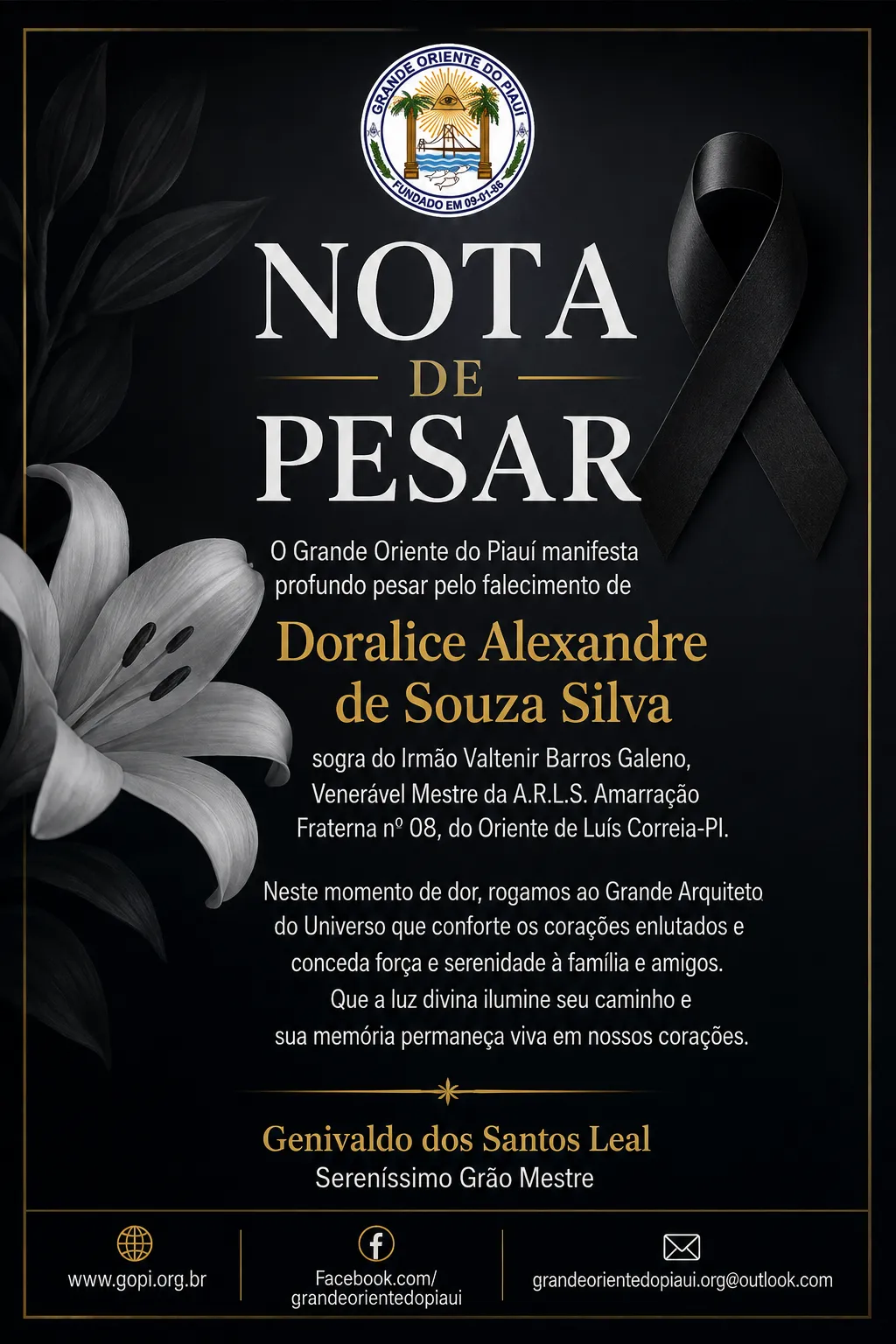 GRANDE ORIENTE DO PIAUÍ
FUNDADO EM 09-01-86

NOTA
DE
PESAR

O Grande Oriente do Piauí manifesta profundo pesar pelo falecimento de

Doralice Alexandre de Souza Silva

sogra do Irmão Valtenir Barros Galeno, Venerável Mestre da A.R.L.S. Amarração Fraterna nº 08, do Oriente de Luís Correia-PI.

Neste momento de dor, rogamos ao Grande Arquiteto do Universo que conforte os corações enlutados e conceda força e serenidade à família e amigos. Que a luz divina ilumine seu caminho e sua memória permaneça viva em nossos corações.

Genivaldo dos Santos Leal
Sereníssimo Grão Mestre

www.gopi.org.br

Facebook.com/
grandeorientedopiaui

grandeorientedopiaui.org@outlook.com